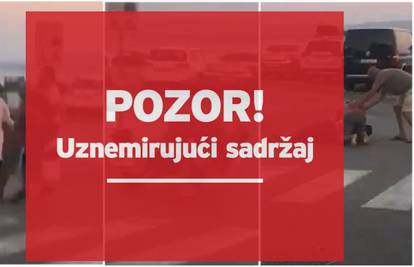 POZOR!
Uznemirujući sadržaj